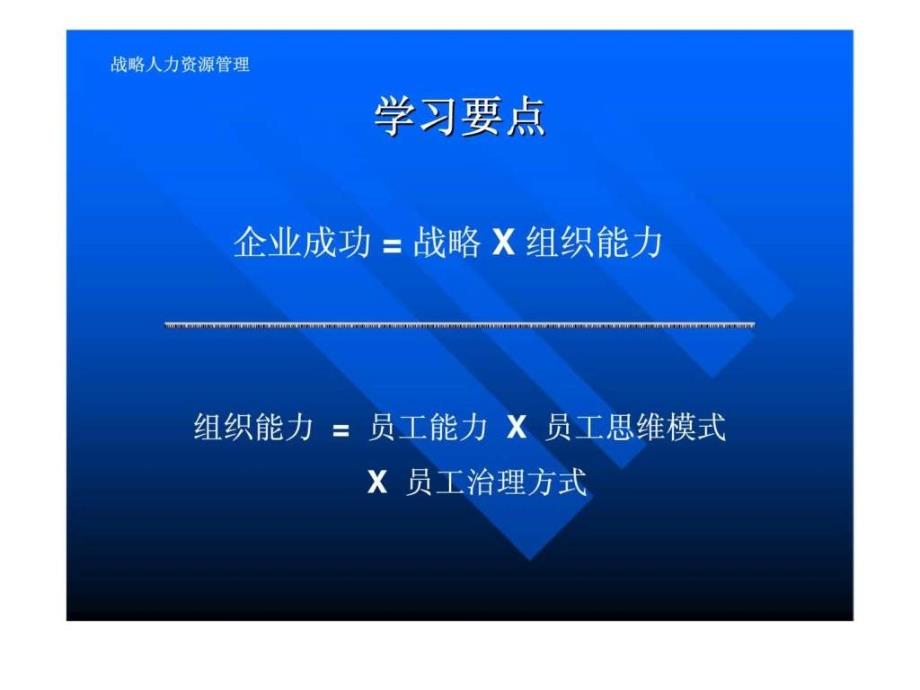 战略人力资源管理

学习要点

企业成功 = 战略 X 组织能力

组织能力 = 员工能力 X 员工思维模式 X 员工治理方式